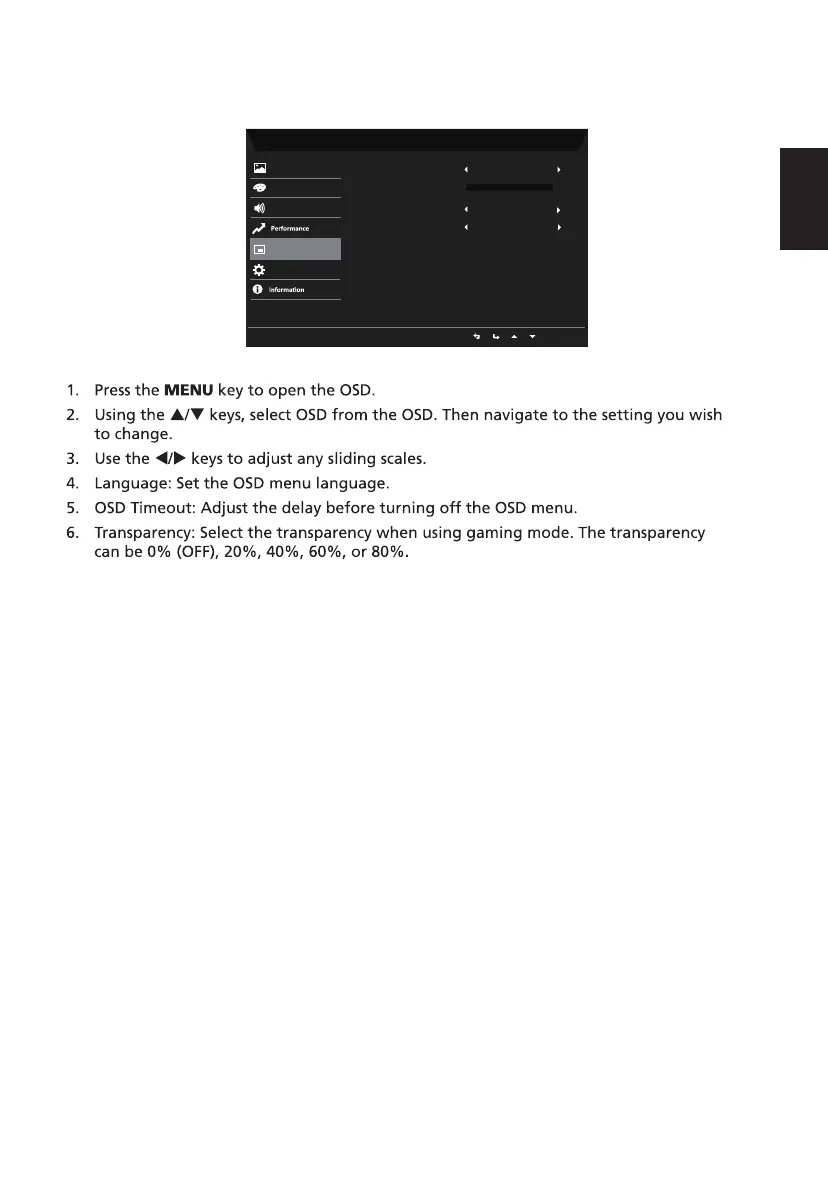 Performance

Information

1. Press the **MENU** key to open the OSD.

2. Using the ▲/▼ keys, select OSD from the OSD. Then navigate to the setting you wish to change.

3. Use the ◀/▶ keys to adjust any sliding scales.

4. Language: Set the OSD menu language.

5. OSD Timeout: Adjust the delay before turning off the OSD menu.

6. Transparency: Select the transparency when using gaming mode. The transparency can be 0% (OFF), 20%, 40%, 60%, or 80%.